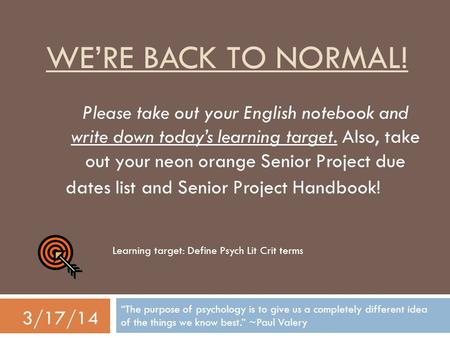 WE'RE BACK TO NORMAL!

Please take out your English notebook and write down today's learning target. Also, take out your neon orange Senior Project due dates list and Senior Project Handbook!

Learning target: Define Psych Lit Crit terms

3/17/14

"The purpose of psychology is to give us a completely different idea of the things we know best." ~Paul Valery